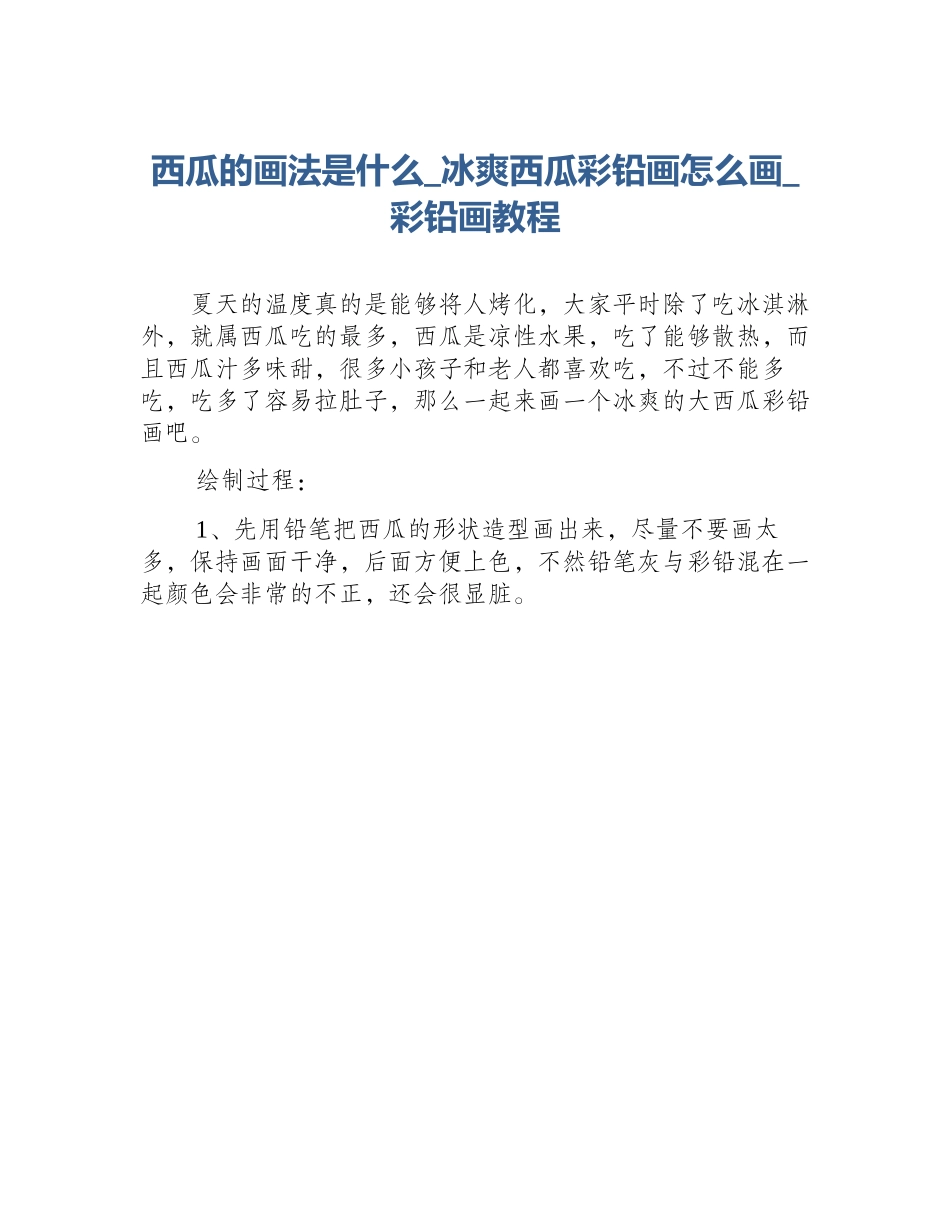 西瓜的画法是什么_冰爽西瓜彩铅画怎么画_彩铅画教程

夏天的温度真的是能够将人烤化，大家平时除了吃冰淇淋外，就属西瓜吃的最多，西瓜是凉性水果，吃了能够散热，而且西瓜汁多味甜，很多小孩子和老人都喜欢吃，不过不能多吃，吃多了容易拉肚子，那么一起来画一个冰爽的大西瓜彩铅画吧。

绘制过程：

1、先用铅笔把西瓜的形状造型画出来，尽量不要画太多，保持画面干净，后面方便上色，不然铅笔灰与彩铅混在一起颜色会非常的不正，还会很显脏。